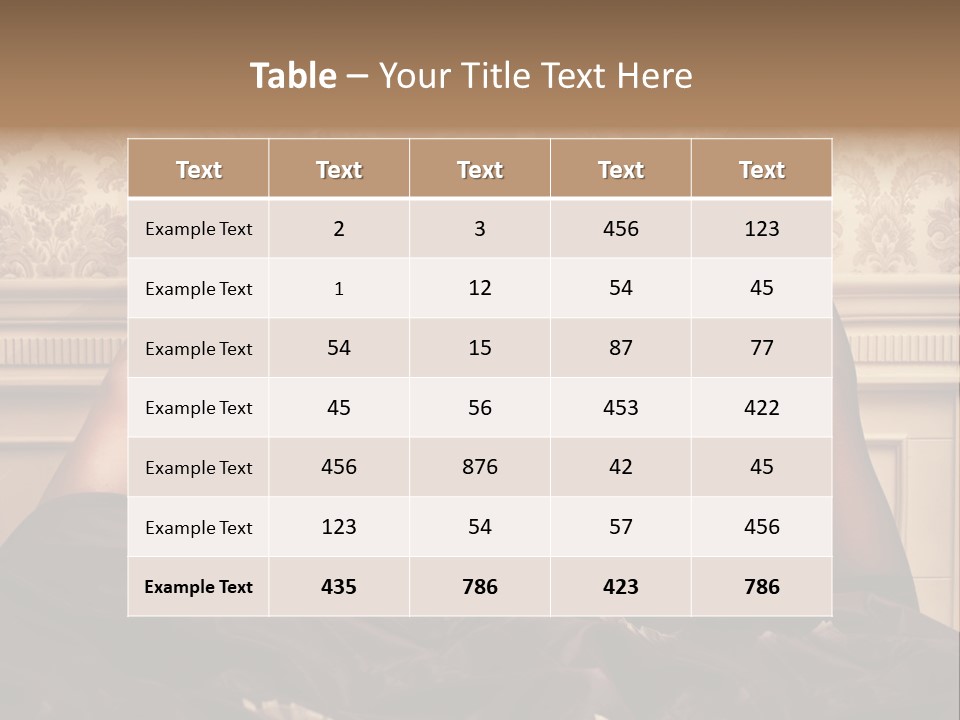 Table – Your Title Text Here

| Text | Text | Text | Text | Text |
|---|---|---|---|---|
| Example Text | 2 | 3 | 456 | 123 |
| Example Text | 1 | 12 | 54 | 45 |
| Example Text | 54 | 15 | 87 | 77 |
| Example Text | 45 | 56 | 453 | 422 |
| Example Text | 456 | 876 | 42 | 45 |
| Example Text | 123 | 54 | 57 | 456 |
| Example Text | 435 | 786 | 423 | 786 |